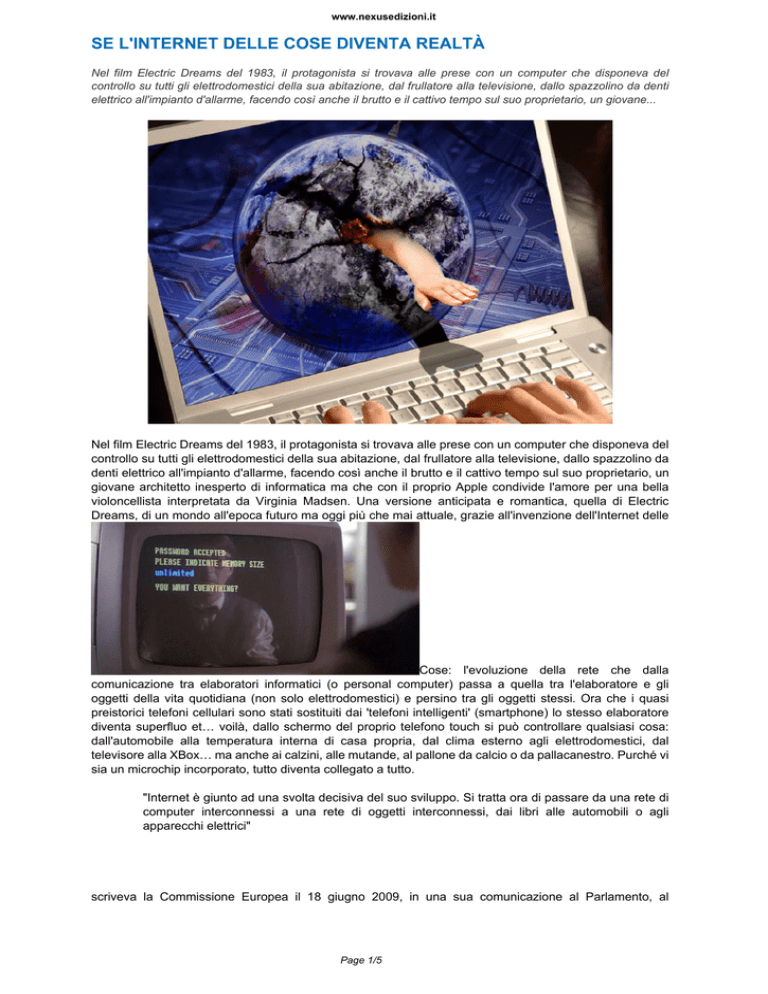 www.nexusedizioni.it

SE L'INTERNET DELLE COSE DIVENTA REALTÀ

Nel film Electric Dreams del 1983, il protagonista si trovava alle prese con un computer che disponeva del controllo su tutti gli elettrodomestici della sua abitazione, dal frullatore alla televisione, dallo spazzolino da denti elettrico all'impianto d'allarme, facendo così anche il brutto e il cattivo tempo sul suo proprietario, un giovane...

Nel film Electric Dreams del 1983, il protagonista si trovava alle prese con un computer che disponeva del controllo su tutti gli elettrodomestici della sua abitazione, dal frullatore alla televisione, dallo spazzolino da denti elettrico all'impianto d'allarme, facendo così anche il brutto e il cattivo tempo sul suo proprietario, un giovane architetto inesperto di informatica ma che con il proprio Apple condivide l'amore per una bella violoncellista interpretata da Virginia Madsen. Una versione anticipata e romantica, quella di Electric Dreams, di un mondo all'epoca futuro ma oggi più che mai attuale, grazie all'invenzione dell'Internet delle

PASSWORD ACCEPTED
PLEASE INDICATE MEMORY SIZE
unlimited
YOU WANT EVERYTHING?

Cose: l'evoluzione della rete che dalla comunicazione tra elaboratori informatici (o personal computer) passa a quella tra l'elaboratore e gli oggetti della vita quotidiana (non solo elettrodomestici) e persino tra gli oggetti stessi. Ora che i quasi preistorici telefoni cellulari sono stati sostituiti dai 'telefoni intelligenti' (smartphone) lo stesso elaboratore diventa superfluo et… voilà, dallo schermo del proprio telefono touch si può controllare qualsiasi cosa: dall'automobile alla temperatura interna di casa propria, dal clima esterno agli elettrodomestici, dal televisore alla XBox… ma anche ai calzini, alle mutande, al pallone da calcio o da pallacanestro. Purché vi sia un microchip incorporato, tutto diventa collegato a tutto.

"Internet è giunto ad una svolta decisiva del suo sviluppo. Si tratta ora di passare da una rete di computer interconnessi a una rete di oggetti interconnessi, dai libri alle automobili o agli apparecchi elettrici"

scriveva la Commissione Europea il 18 giugno 2009, in una sua comunicazione al Parlamento, al

Page 1/5